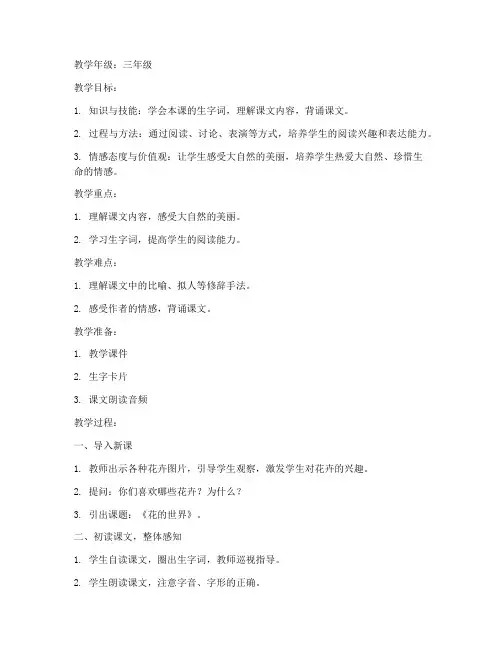 教学年级：三年级

教学目标：

1. 知识与技能：学会本课的生字词，理解课文内容，背诵课文。

2. 过程与方法：通过阅读、讨论、表演等方式，培养学生的阅读兴趣和表达能力。

3. 情感态度与价值观：让学生感受大自然的美丽，培养学生热爱大自然、珍惜生命的情感。

教学重点：

1. 理解课文内容，感受大自然的美丽。

2. 学习生字词，提高学生的阅读能力。

教学难点：

1. 理解课文中的比喻、拟人等修辞手法。

2. 感受作者的情感，背诵课文。

教学准备：

1. 教学课件

2. 生字卡片

3. 课文朗读音频

教学过程：

一、导入新课

1. 教师出示各种花卉图片，引导学生观察，激发学生对花卉的兴趣。

2. 提问：你们喜欢哪些花卉？为什么？

3. 引出课题：《花的世界》。

二、初读课文，整体感知

1. 学生自读课文，圈出生字词，教师巡视指导。

2. 学生朗读课文，注意字音、字形的正确。